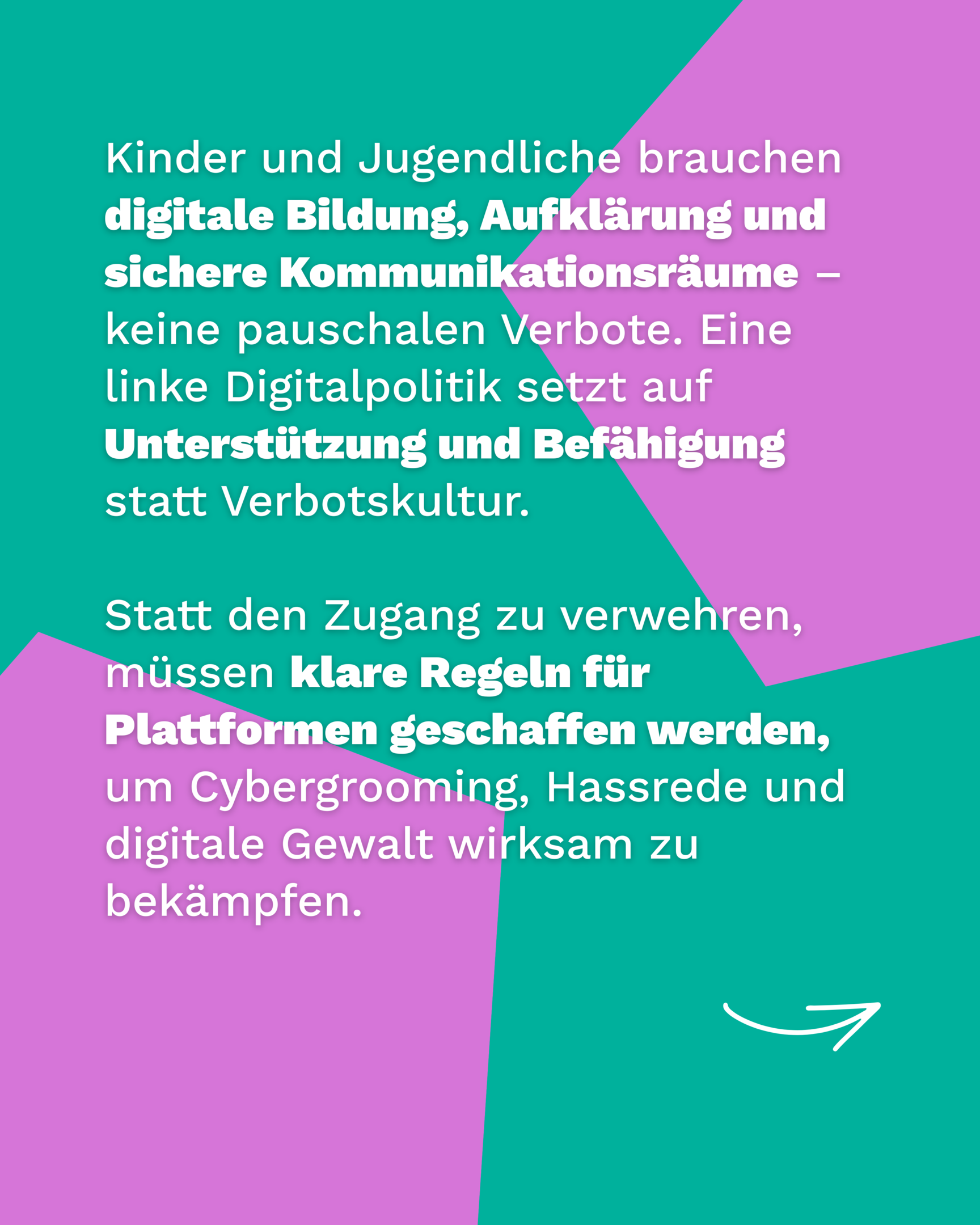 Kinder und Jugendliche brauchen digitale Bildung, Aufklärung und sichere Kommunikationsräume – keine pauschalen Verbote. Eine linke Digitalpolitik setzt auf Unterstützung und Befähigung statt Verbotskultur.

Statt den Zugang zu verwehren, müssen klare Regeln für Plattformen geschaffen werden, um Cybergrooming, Hassrede und digitale Gewalt wirksam zu bekämpfen.